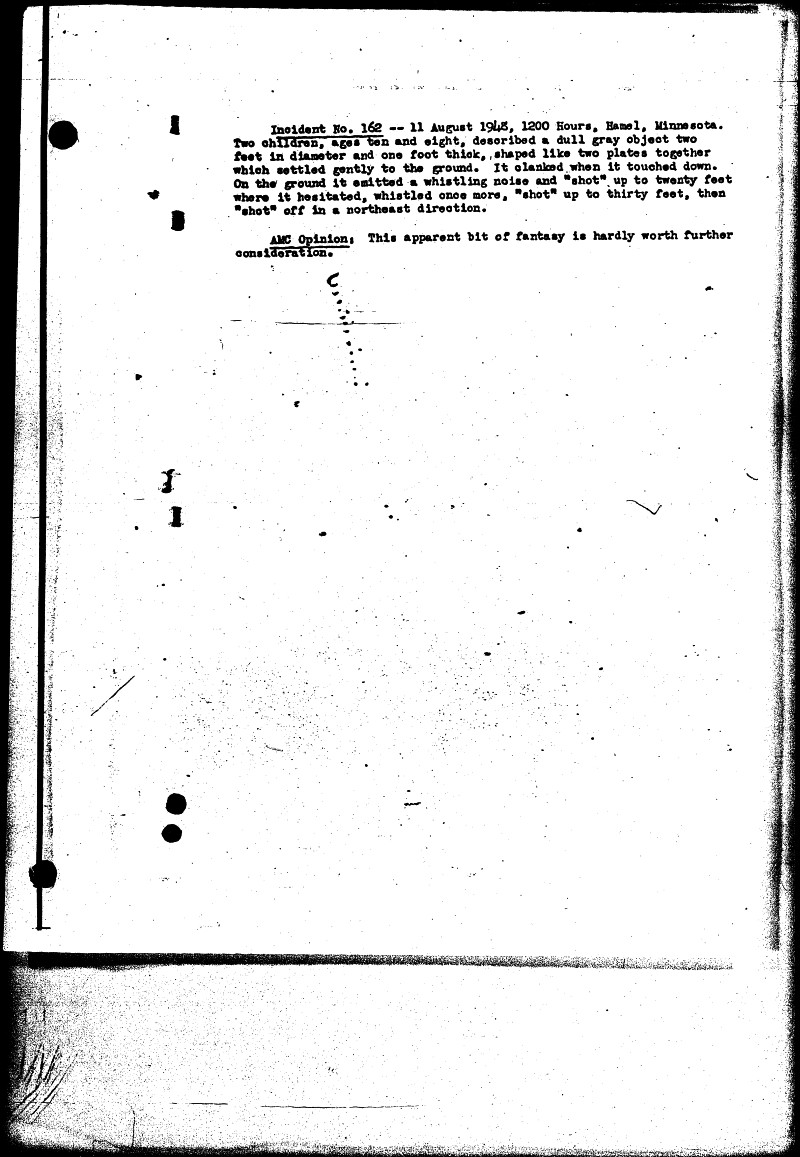 Incident No. 162 -- 11 August 1948, 1200 Hours, Hamel, Minnesota. Two children, ages ten and eight, described a dull gray object two feet in diameter and one foot thick, shaped like two plates together which settled gently to the ground. It clanked when it touched down. On the ground it emitted a whistling noise and "shot" up to twenty feet where it hesitated, whistled once more, "shot" up to thirty feet, then "shot" off in a northeast direction.

AMC Opinion: This apparent bit of fantasy is hardly worth further consideration.